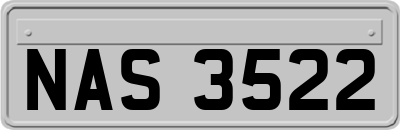 NAS 3522